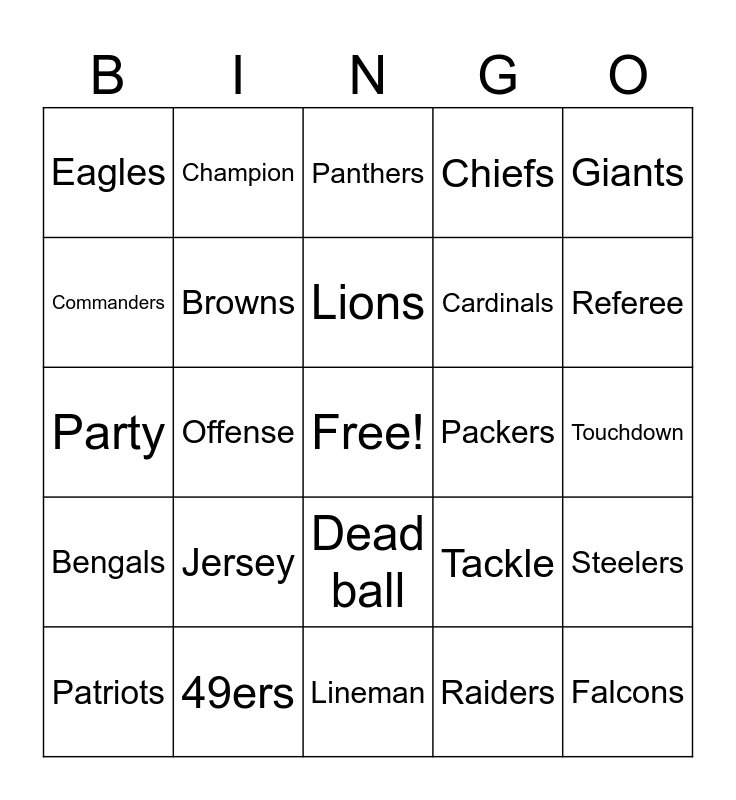 | B | I | N | G | O |
|---|---|---|---|---|
| Eagles | Champion | Panthers | Chiefs | Giants |
| Commanders | Browns | Lions | Cardinals | Referee |
| Party | Offense | Free! | Packers | Touchdown |
| Bengals | Jersey | Dead ball | Tackle | Steelers |
| Patriots | 49ers | Lineman | Raiders | Falcons |